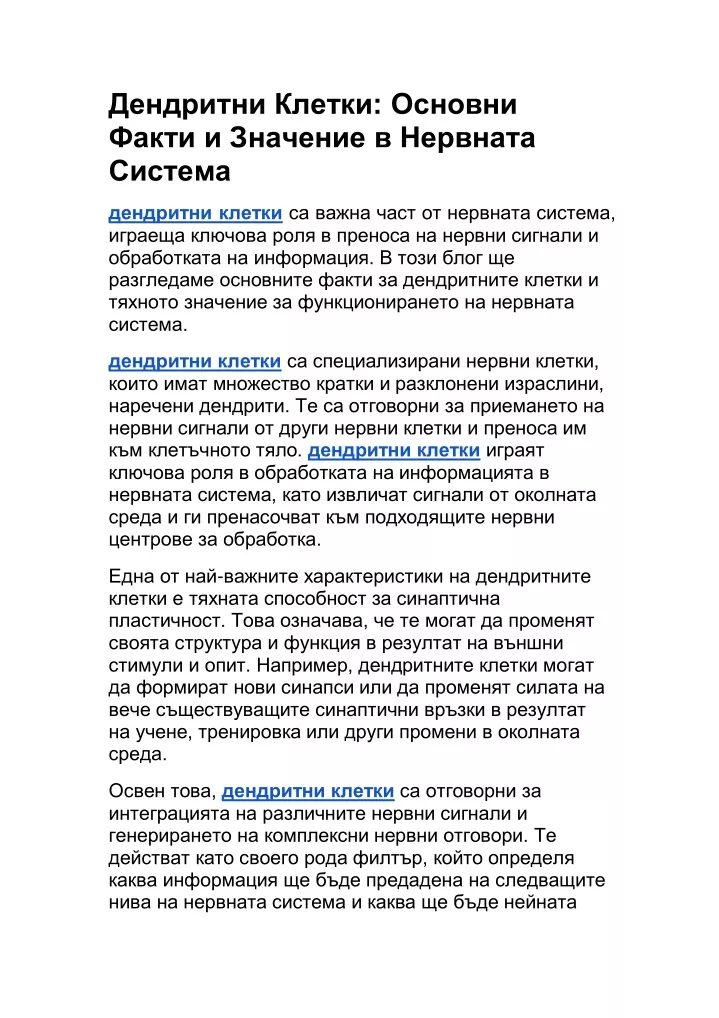 Дендритни Клетки: Основни Факти и Значение в Нервната Система

дендритни клетки са важна част от нервната система, играеща ключова роля в преноса на нервни сигнали и обработката на информация. В този блог ще разгледаме основните факти за дендритните клетки и тяхното значение за функционирането на нервната система.

дендритни клетки са специализирани нервни клетки, които имат множество кратки и разклонени израслини, наречени дендрити. Те са отговорни за приемането на нервни сигнали от други нервни клетки и преноса им към клетъчното тяло. дендритни клетки играят ключова роля в обработката на информацията в нервната система, като извличат сигнали от околната среда и ги пренасочват към подходящите нервни центрове за обработка.

Една от най-важните характеристики на дендритните клетки е тяхната способност за синаптична пластичност. Това означава, че те могат да променят своята структура и функция в резултат на външни стимули и опит. Например, дендритните клетки могат да формират нови синапси или да променят силата на вече съществуващите синаптични връзки в резултат на учене, тренировка или други промени в околната среда.

Освен това, дендритни клетки са отговорни за интеграцията на различните нервни сигнали и генерирането на комплексни нервни отговори. Те действат като своего рода филтър, който определя каква информация ще бъде предадена на следващите нива на нервната система и каква ще бъде нейната